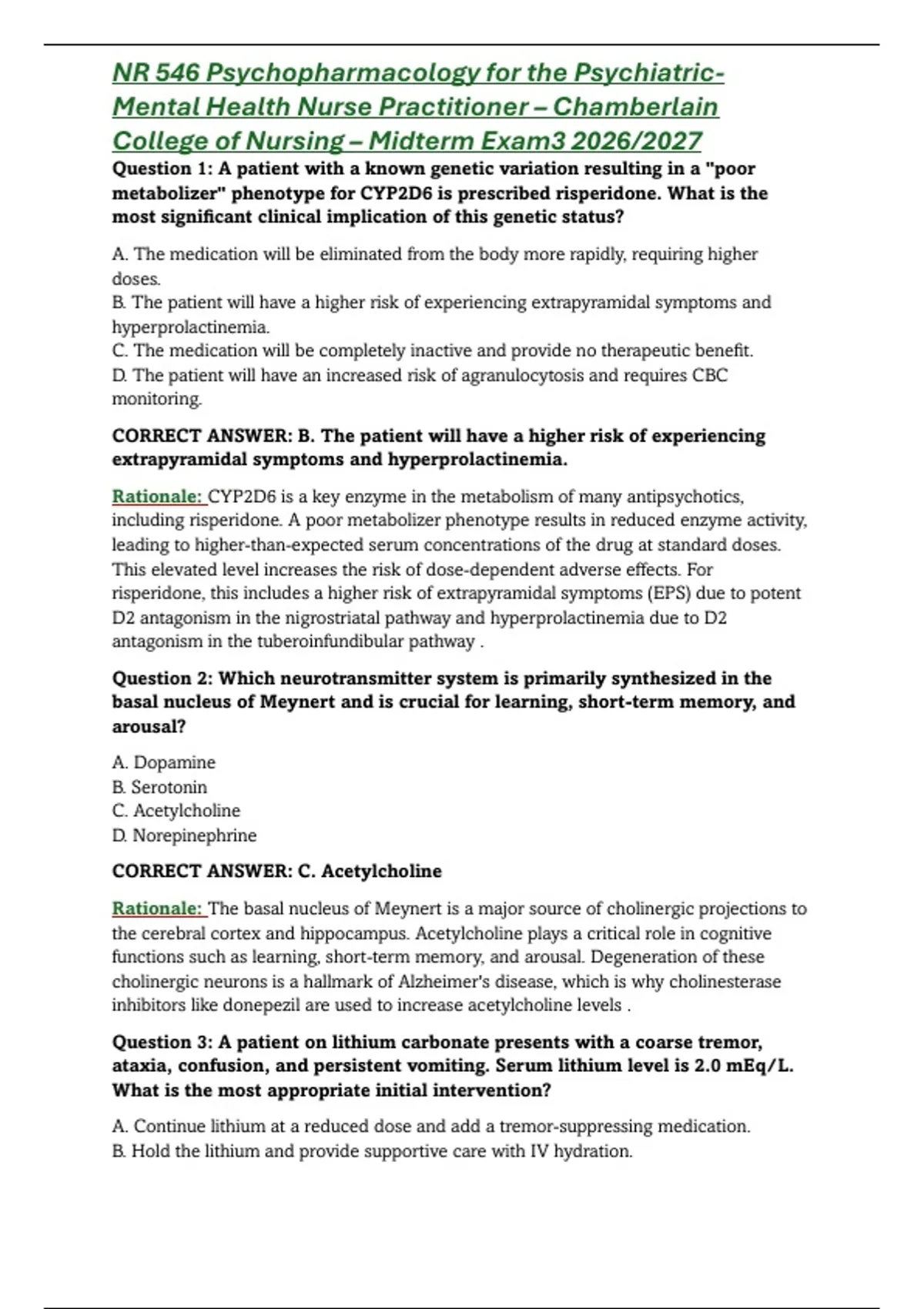 NR 546 Psychopharmacology for the Psychiatric-Mental Health Nurse Practitioner – Chamberlain College of Nursing – Midterm Exam3 2026/2027

Question 1: A patient with a known genetic variation resulting in a "poor metabolizer" phenotype for CYP2D6 is prescribed risperidone. What is the most significant clinical implication of this genetic status?

A. The medication will be eliminated from the body more rapidly, requiring higher doses.
B. The patient will have a higher risk of experiencing extrapyramidal symptoms and hyperprolactinemia.
C. The medication will be completely inactive and provide no therapeutic benefit.
D. The patient will have an increased risk of agranulocytosis and requires CBC monitoring.

CORRECT ANSWER: B. The patient will have a higher risk of experiencing extrapyramidal symptoms and hyperprolactinemia.

Rationale: CYP2D6 is a key enzyme in the metabolism of many antipsychotics, including risperidone. A poor metabolizer phenotype results in reduced enzyme activity, leading to higher-than-expected serum concentrations of the drug at standard doses. This elevated level increases the risk of dose-dependent adverse effects. For risperidone, this includes a higher risk of extrapyramidal symptoms (EPS) due to potent D2 antagonism in the nigrostriatal pathway and hyperprolactinemia due to D2 antagonism in the tuberoinfundibular pathway .

Question 2: Which neurotransmitter system is primarily synthesized in the basal nucleus of Meynert and is crucial for learning, short-term memory, and arousal?

A. Dopamine
B. Serotonin
C. Acetylcholine
D. Norepinephrine

CORRECT ANSWER: C. Acetylcholine

Rationale: The basal nucleus of Meynert is a major source of cholinergic projections to the cerebral cortex and hippocampus. Acetylcholine plays a critical role in cognitive functions such as learning, short-term memory, and arousal. Degeneration of these cholinergic neurons is a hallmark of Alzheimer's disease, which is why cholinesterase inhibitors like donepezil are used to increase acetylcholine levels .

Question 3: A patient on lithium carbonate presents with a coarse tremor, ataxia, confusion, and persistent vomiting. Serum lithium level is 2.0 mEq/L. What is the most appropriate initial intervention?

A. Continue lithium at a reduced dose and add a tremor-suppressing medication.
B. Hold the lithium and provide supportive care with IV hydration.